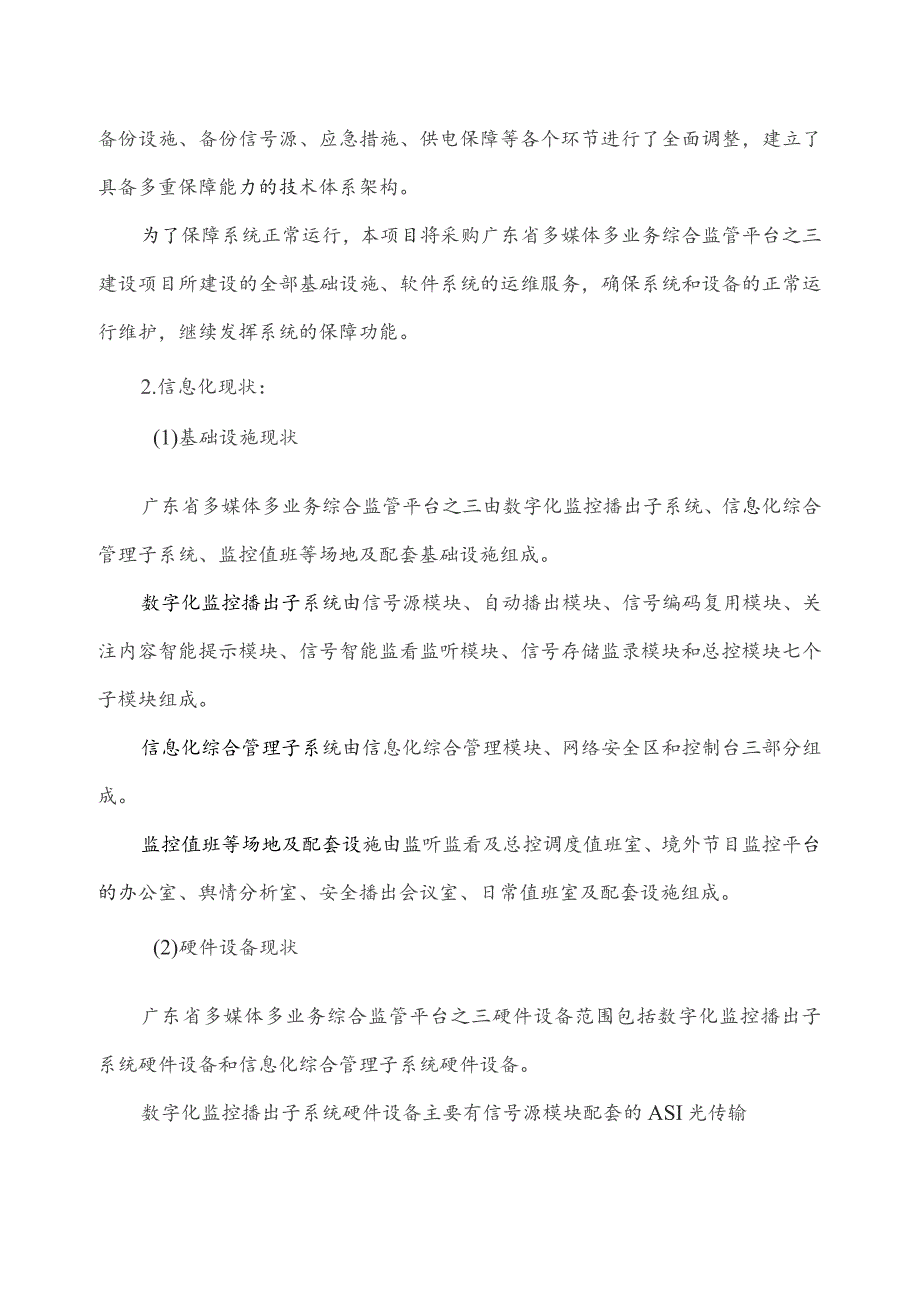 备份设施、备份信号源、应急措施、供电保障等各个环节进行了全面调整，建立了具备多重保障能力的技术体系架构。

为了保障系统正常运行，本项目将采购广东省多媒体多业务综合监管平台之三建设项目所建设的全部基础设施、软件系统的运维服务，确保系统和设备的正常运行维护，继续发挥系统的保障功能。

2.信息化现状：

(1)基础设施现状

广东省多媒体多业务综合监管平台之三由数字化监控播出子系统、信息化综合管理子系统、监控值班等场地及配套基础设施组成。

数字化监控播出子系统由信号源模块、自动播出模块、信号编码复用模块、关注内容智能提示模块、信号智能监看监听模块、信号存储监录模块和总控模块七个子模块组成。

信息化综合管理子系统由信息化综合管理模块、网络安全区和控制台三部分组成。

监控值班等场地及配套设施由监听监看及总控调度值班室、境外节目监控平台的办公室、舆情分析室、安全播出会议室、日常值班室及配套设施组成。

(2)硬件设备现状

广东省多媒体多业务综合监管平台之三硬件设备范围包括数字化监控播出子系统硬件设备和信息化综合管理子系统硬件设备。

数字化监控播出子系统硬件设备主要有信号源模块配套的ASI光传输